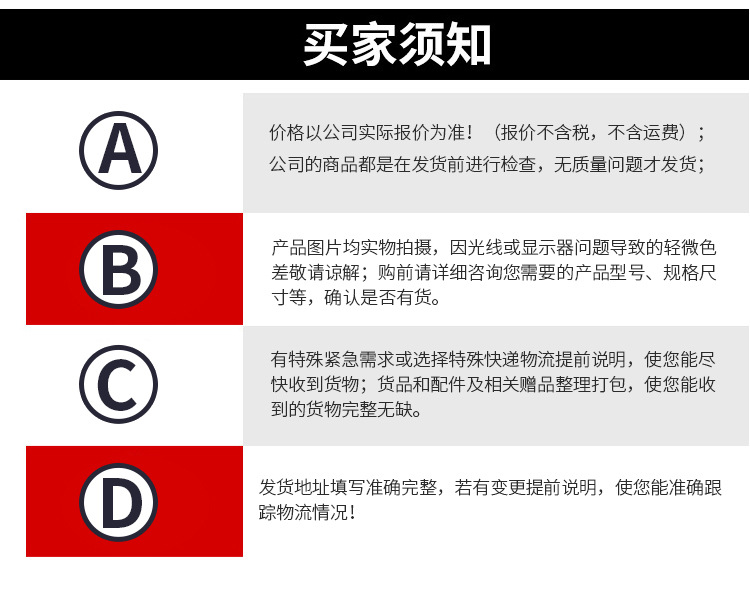 买家须知

A

价格以公司实际报价为准！（报价不含税，不含运费）；公司的商品都是在发货前进行检查，无质量问题才发货；

B

产品图片均实物拍摄，因光线或显示器问题导致的轻微色差敬请谅解；购前请详细咨询您需要的产品型号、规格尺寸等，确认是否有货。

C

有特殊紧急需求或选择特殊快递物流提前说明，使您能尽快收到货物；货品和配件及相关赠品整理打包，使您能收到的货物完整无缺。

D

发货地址填写准确完整，若有变更提前说明，使您能准确跟踪物流情况！